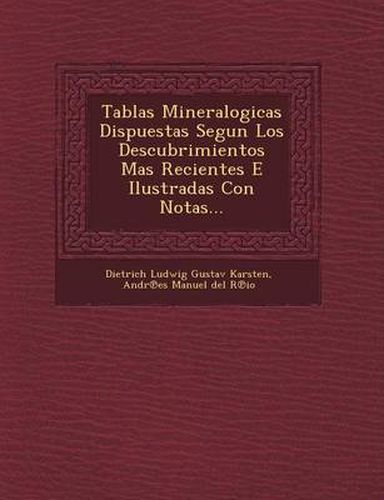 Tablas Mineralogicas Dispuestas Segun Los Descubrimientos Mas Recientes E Ilustradas Con Notas...

Dietrich Ludwig Gustav Karsten, Andr®es Manuel del R®io